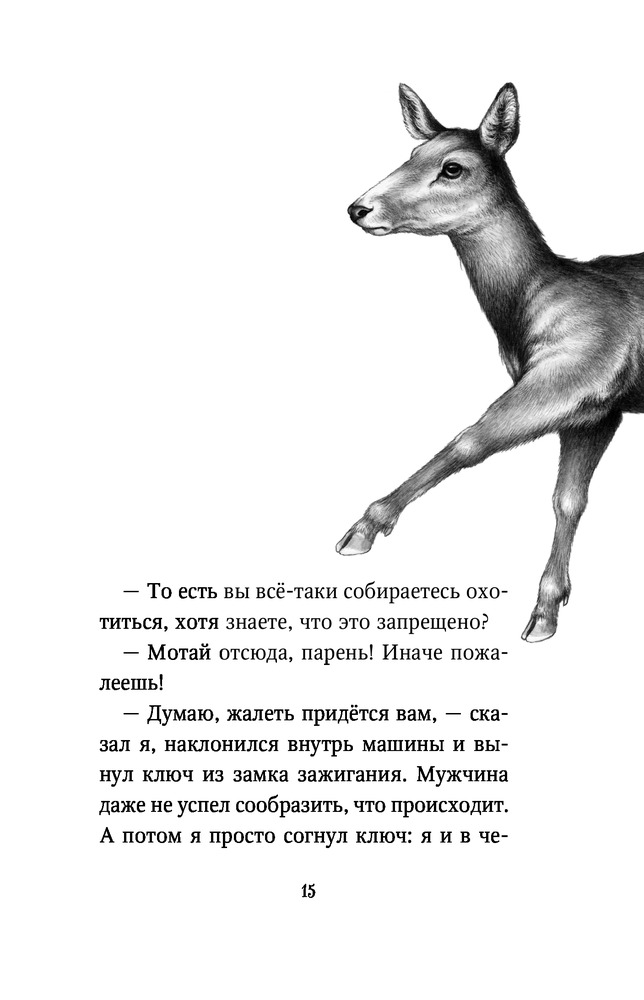 — То есть вы всё-таки собираетесь охотиться, хотя знаете, что это запрещено?

— Мотай отсюда, парень! Иначе пожалеешь!

— Думаю, жалеть придётся вам, — сказал я, наклонился внутрь машины и вынул ключ из замка зажигания. Мужчина даже не успел сообразить, что происходит. А потом я просто согнул ключ: я и в че-

15